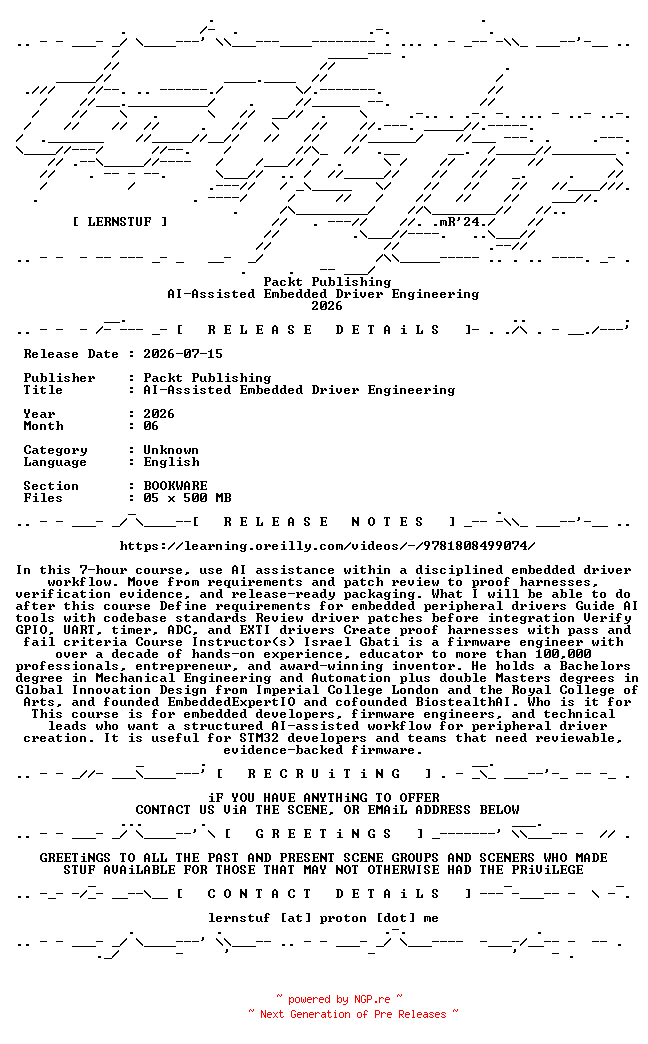 [ LERNSTUF ]

.mR'24.

Packt Publishing
AI-Assisted Embedded Driver Engineering
2026

[ R E L E A S E D E T A i L S ]

Release Date : 2026-07-15

Publisher : Packt Publishing
Title : AI-Assisted Embedded Driver Engineering

Year : 2026
Month : 06

Category : Unknown
Language : English

Section : BOOKWARE
Files : 05 x 500 MB

[ R E L E A S E N O T E S ]

https://learning.oreilly.com/videos/-/9781808499074/

In this 7-hour course, use AI assistance within a disciplined embedded driver workflow. Move from requirements and patch review to proof harnesses, verification evidence, and release-ready packaging. What I will be able to do after this course Define requirements for embedded peripheral drivers Guide AI tools with codebase standards Review driver patches before integration Verify GPIO, UART, timer, ADC, and EXTI drivers Create proof harnesses with pass and fail criteria Course Instructor(s) Israel Gbati is a firmware engineer with over a decade of hands-on experience, educator to more than 100,000 professionals, entrepreneur, and award-winning inventor. He holds a Bachelors degree in Mechanical Engineering and Automation plus double Masters degrees in Global Innovation Design from Imperial College London and the Royal College of Arts, and founded EmbeddedExpertIO and cofounded BiostealthAI. Who is it for This course is for embedded developers, firmware engineers, and technical leads who want a structured AI-assisted workflow for peripheral driver creation. It is useful for STM32 developers and teams that need reviewable, evidence-backed firmware.

[ R E C R U i T i N G ]

iF YOU HAVE ANYTHiNG TO OFFER
CONTACT US ViA THE SCENE, OR EMAiL ADDRESS BELOW

[ G R E E T i N G S ]

GREETiNGS TO ALL THE PAST AND PRESENT SCENE GROUPS AND SCENERS WHO MADE STUF AVAiLABLE FOR THOSE THAT MAY NOT OTHERWISE HAD THE PRiViLEGE

[ C O N T A C T D E T A i L S ]

lernstuf [at] proton [dot] me

~ powered by NGP.re ~
~ Next Generation of Pre Releases ~